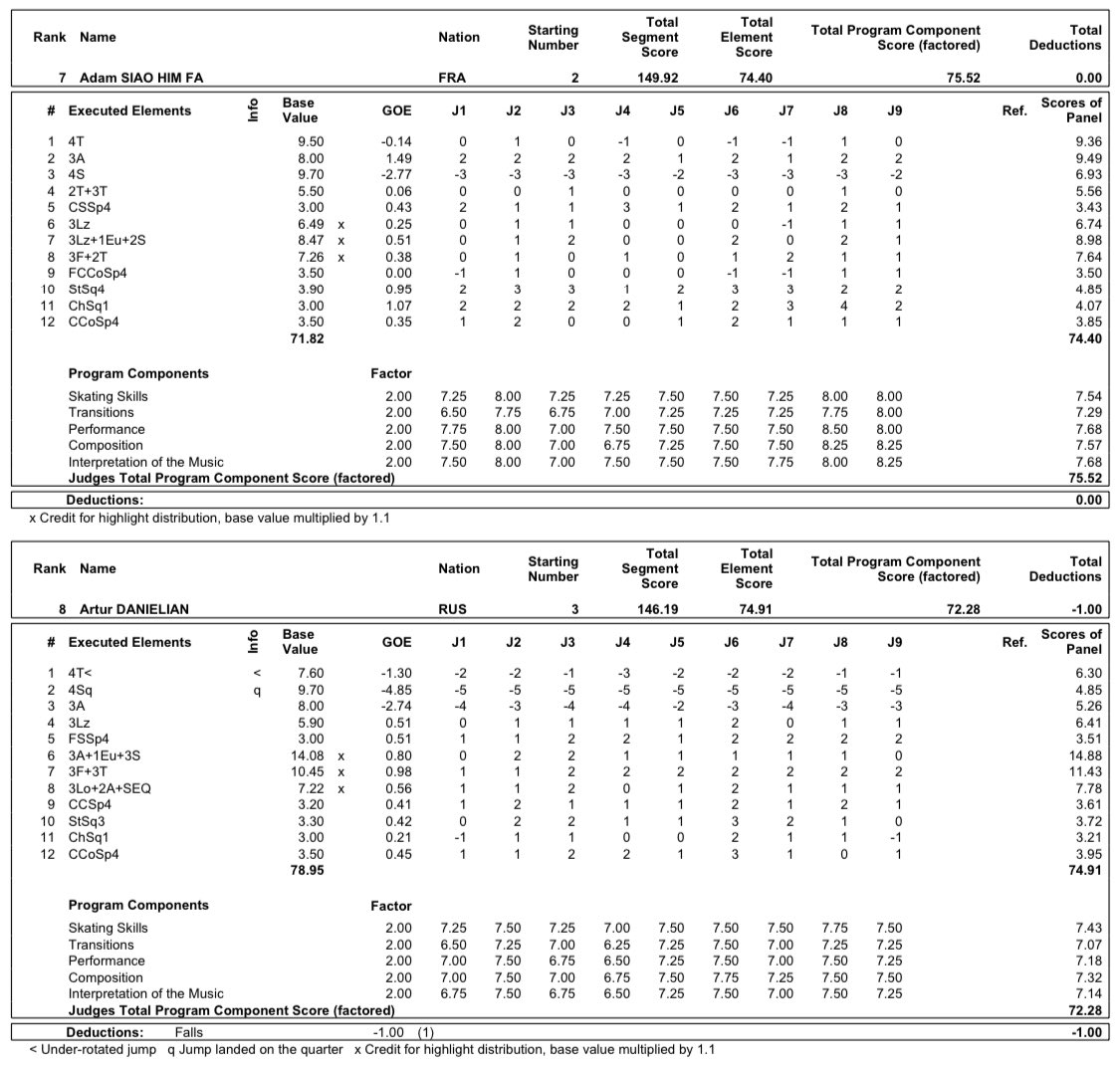 | Rank | Name | Nation | Starting Number | Total Segment Score | Total Element Score | Total Program Component Score (factored) | Total Deductions |
|---|---|---|---|---|---|---|---|
| 7 | Adam SIAO HIM FA | FRA | 2 | 149.92 | 74.40 | 75.52 | 0.00 |

| # | Executed Elements | Info | Base Value | | GOE | J1 | J2 | J3 | J4 | J5 | J6 | J7 | J8 | J9 | Ref. | Scores of Panel |
|---|---|---|---|---|---|---|---|---|---|---|---|---|---|---|---|---|
| 1 | 4T | | 9.50 | | -0.14 | 0 | 1 | 0 | -1 | 0 | -1 | -1 | 1 | 0 | | 9.36 |
| 2 | 3A | | 8.00 | | 1.49 | 2 | 2 | 2 | 2 | 1 | 2 | 1 | 2 | 2 | | 9.49 |
| 3 | 4S | | 9.70 | | -2.77 | -3 | -3 | -3 | -3 | -2 | -3 | -3 | -3 | -2 | | 6.93 |
| 4 | 2T+3T | | 5.50 | | 0.06 | 0 | 0 | 1 | 0 | 0 | 0 | 0 | 1 | 0 | | 5.56 |
| 5 | CSSp4 | | 3.00 | | 0.43 | 2 | 1 | 1 | 3 | 1 | 2 | 1 | 2 | 1 | | 3.43 |
| 6 | 3Lz | | 6.49 | x | 0.25 | 0 | 1 | 1 | 0 | 0 | 0 | -1 | 1 | 1 | | 6.74 |
| 7 | 3Lz+1Eu+2S | | 8.47 | x | 0.51 | 0 | 1 | 2 | 0 | 0 | 2 | 0 | 2 | 1 | | 8.98 |
| 8 | 3F+2T | | 7.26 | x | 0.38 | 0 | 1 | 0 | 1 | 0 | 1 | 2 | 1 | 1 | | 7.64 |
| 9 | FCCoSp4 | | 3.50 | | 0.00 | -1 | 1 | 0 | 0 | 0 | -1 | -1 | 1 | 1 | | 3.50 |
| 10 | StSq4 | | 3.90 | | 0.95 | 2 | 3 | 3 | 1 | 2 | 3 | 3 | 2 | 2 | | 4.85 |
| 11 | ChSq1 | | 3.00 | | 1.07 | 2 | 2 | 2 | 2 | 1 | 2 | 3 | 4 | 2 | | 4.07 |
| 12 | CCoSp4 | | 3.50 | | 0.35 | 1 | 2 | 0 | 0 | 1 | 2 | 1 | 1 | 1 | | 3.85 |
| | | | 71.82 | | | | | | | | | | | | | 74.40 |

| Program Components | Factor | J1 | J2 | J3 | J4 | J5 | J6 | J7 | J8 | J9 | |
|---|---|---|---|---|---|---|---|---|---|---|---|
| Skating Skills | 2.00 | 7.25 | 8.00 | 7.25 | 7.25 | 7.50 | 7.50 | 7.25 | 8.00 | 8.00 | 7.54 |
| Transitions | 2.00 | 6.50 | 7.75 | 6.75 | 7.00 | 7.25 | 7.25 | 7.25 | 7.75 | 8.00 | 7.29 |
| Performance | 2.00 | 7.75 | 8.00 | 7.00 | 7.50 | 7.50 | 7.50 | 7.50 | 8.50 | 8.00 | 7.68 |
| Composition | 2.00 | 7.50 | 8.00 | 7.00 | 6.75 | 7.25 | 7.50 | 7.50 | 8.25 | 8.25 | 7.57 |
| Interpretation of the Music | 2.00 | 7.50 | 8.00 | 7.00 | 7.50 | 7.50 | 7.50 | 7.75 | 8.00 | 8.25 | 7.68 |
| Judges Total Program Component Score (factored) | | | | | | | | | | | 75.52 |

Deductions: 0.00

x Credit for highlight distribution, base value multiplied by 1.1

| Rank | Name | Nation | Starting Number | Total Segment Score | Total Element Score | Total Program Component Score (factored) | Total Deductions |
|---|---|---|---|---|---|---|---|
| 8 | Artur DANIELIAN | RUS | 3 | 146.19 | 74.91 | 72.28 | -1.00 |

| # | Executed Elements | Info | Base Value | | GOE | J1 | J2 | J3 | J4 | J5 | J6 | J7 | J8 | J9 | Ref. | Scores of Panel |
|---|---|---|---|---|---|---|---|---|---|---|---|---|---|---|---|---|
| 1 | 4T< | < | 7.60 | | -1.30 | -2 | -2 | -1 | -3 | -2 | -2 | -2 | -1 | -1 | | 6.30 |
| 2 | 4Sq | q | 9.70 | | -4.85 | -5 | -5 | -5 | -5 | -5 | -5 | -5 | -5 | -5 | | 4.85 |
| 3 | 3A | | 8.00 | | -2.74 | -4 | -3 | -4 | -4 | -2 | -3 | -4 | -3 | -3 | | 5.26 |
| 4 | 3Lz | | 5.90 | | 0.51 | 0 | 1 | 1 | 1 | 1 | 2 | 0 | 1 | 1 | | 6.41 |
| 5 | FSSp4 | | 3.00 | | 0.51 | 1 | 1 | 2 | 2 | 1 | 2 | 2 | 2 | 2 | | 3.51 |
| 6 | 3A+1Eu+3S | | 14.08 | x | 0.80 | 0 | 2 | 2 | 1 | 1 | 1 | 1 | 1 | 0 | | 14.88 |
| 7 | 3F+3T | | 10.45 | x | 0.98 | 1 | 1 | 2 | 2 | 2 | 2 | 2 | 2 | 2 | | 11.43 |
| 8 | 3Lo+2A+SEQ | | 7.22 | x | 0.56 | 1 | 1 | 2 | 0 | 1 | 2 | 1 | 1 | 1 | | 7.78 |
| 9 | CCSp4 | | 3.20 | | 0.41 | 1 | 2 | 1 | 1 | 1 | 2 | 1 | 2 | 1 | | 3.61 |
| 10 | StSq3 | | 3.30 | | 0.42 | 0 | 2 | 2 | 1 | 1 | 3 | 2 | 1 | 0 | | 3.72 |
| 11 | ChSq1 | | 3.00 | | 0.21 | -1 | 1 | 1 | 0 | 0 | 2 | 1 | 1 | -1 | | 3.21 |
| 12 | CCoSp4 | | 3.50 | | 0.45 | 1 | 1 | 2 | 2 | 1 | 3 | 1 | 0 | 1 | | 3.95 |
| | | | 78.95 | | | | | | | | | | | | | 74.91 |

| Program Components | Factor | J1 | J2 | J3 | J4 | J5 | J6 | J7 | J8 | J9 | |
|---|---|---|---|---|---|---|---|---|---|---|---|
| Skating Skills | 2.00 | 7.25 | 7.50 | 7.25 | 7.00 | 7.50 | 7.50 | 7.50 | 7.75 | 7.50 | 7.43 |
| Transitions | 2.00 | 6.50 | 7.25 | 7.00 | 6.25 | 7.25 | 7.50 | 7.00 | 7.25 | 7.25 | 7.07 |
| Performance | 2.00 | 7.00 | 7.50 | 6.75 | 6.50 | 7.25 | 7.50 | 7.00 | 7.50 | 7.25 | 7.18 |
| Composition | 2.00 | 7.00 | 7.50 | 7.00 | 6.75 | 7.50 | 7.75 | 7.25 | 7.50 | 7.50 | 7.32 |
| Interpretation of the Music | 2.00 | 6.75 | 7.50 | 6.75 | 6.50 | 7.25 | 7.50 | 7.00 | 7.50 | 7.25 | 7.14 |
| Judges Total Program Component Score (factored) | | | | | | | | | | | 72.28 |

Deductions: Falls -1.00 (1) -1.00

< Under-rotated jump q Jump landed on the quarter x Credit for highlight distribution, base value multiplied by 1.1